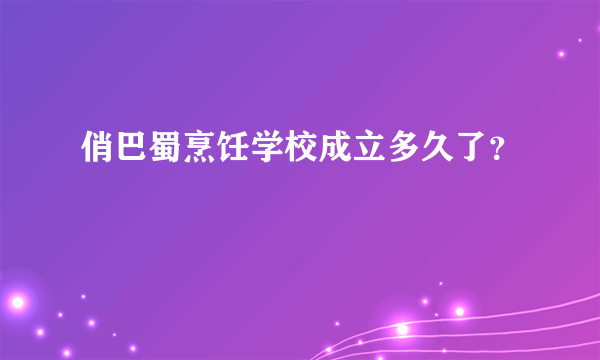 俏巴蜀烹饪学校成立多久了？